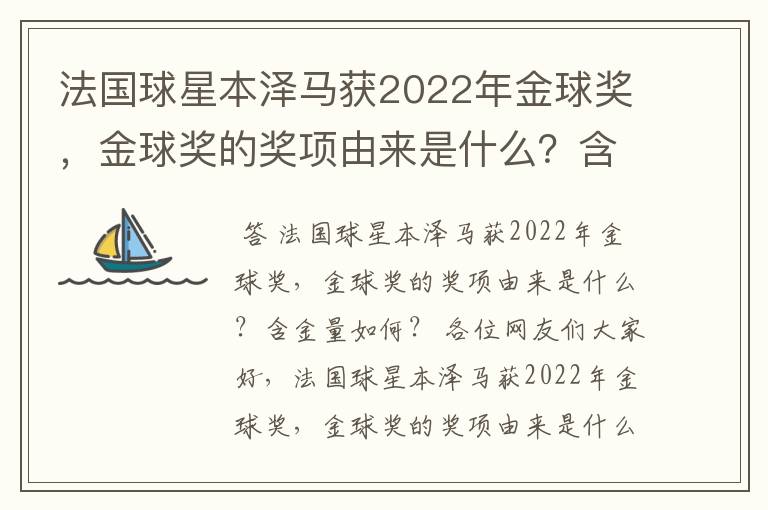 法国球星本泽马获2022年金球奖，金球奖的奖项由来是什么？含

答 法国球星本泽马获2022年金球奖，金球奖的奖项由来是什么？含金量如何？ 各位网友们大家好，法国球星本泽马获2022年金球奖，金球奖的奖项由来是什么